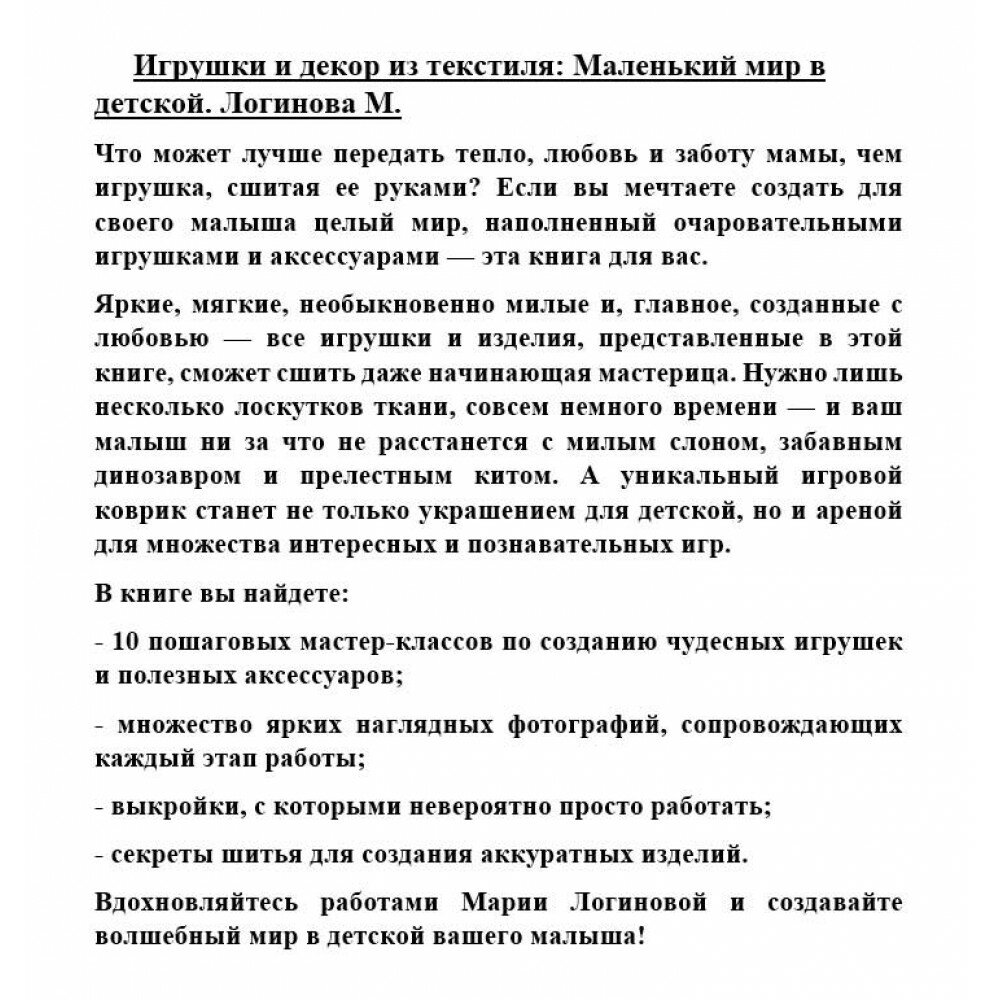 Игрушки и декор из текстиля: Маленький мир в детской. Логинова М.

Что может лучше передать тепло, любовь и заботу мамы, чем игрушка, сшитая ее руками? Если вы мечтаете создать для своего малыша целый мир, наполненный очаровательными игрушками и аксессуарами — эта книга для вас.

Яркие, мягкие, необыкновенно милые и, главное, созданные с любовью — все игрушки и изделия, представленные в этой книге, сможет сшить даже начинающая мастерица. Нужно лишь несколько лоскутков ткани, совсем немного времени — и ваш малыш ни за что не расстанется с милым слоном, забавным динозавром и прелестным китом. А уникальный игровой коврик станет не только украшением для детской, но и ареной для множества интересных и познавательных игр.

В книге вы найдете:

- 10 пошаговых мастер-классов по созданию чудесных игрушек и полезных аксессуаров;

- множество ярких наглядных фотографий, сопровождающих каждый этап работы;

- выкройки, с которыми невероятно просто работать;

- секреты шитья для создания аккуратных изделий.

Вдохновляйтесь работами Марии Логиновой и создавайте волшебный мир в детской вашего малыша!